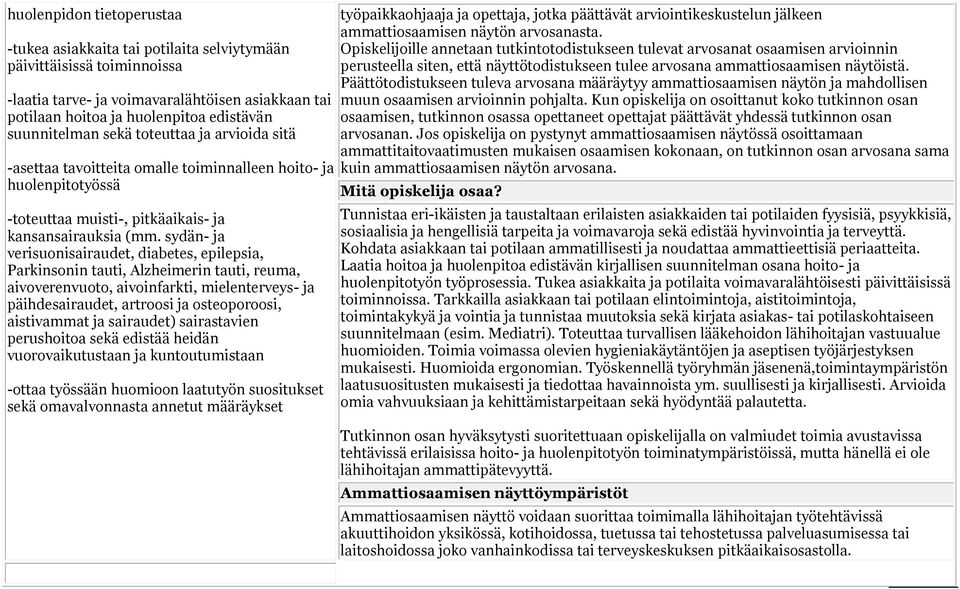 huolenpidon tietoperustaa

-tukea asiakkaita tai potilaita selviytymään päivittäisissä toiminnoissa

-laatia tarve- ja voimavaralähtöisen asiakkaan tai potilaan hoitoa ja huolenpitoa edistävän suunnitelman sekä toteuttaa ja arvioida sitä

-asettaa tavoitteita omalle toiminnalleen hoito- ja huolenpitotyössä

-toteuttaa muisti-, pitkäaikais- ja kansansairauksia (mm. sydän- ja verisuonisairaudet, diabetes, epilepsia, Parkinsonin tauti, Alzheimerin tauti, reuma, aivoverenvuoto, aivoinfarkti, mielenterveys- ja päihdesairaudet, artroosi ja osteoporoosi, aistivammat ja sairaudet) sairastavien perushoitoa sekä edistää heidän vuorovaikutustaan ja kuntoutumistaan

-ottaa työssään huomioon laatutyön suositukset sekä omavalvonnasta annetut määräykset

työpaikkaohjaaja ja opettaja, jotka päättävät arviointikeskustelun jälkeen ammattiosaamisen näytön arvosanasta.
Opiskelijoille annetaan tutkintotodistukseen tulevat arvosanat osaamisen arvioinnin perusteella siten, että näyttötodistukseen tulee arvosana ammattiosaamisen näytöistä. Päättötodistukseen tuleva arvosana määräytyy ammattiosaamisen näytön ja mahdollisen muun osaamisen arvioinnin pohjalta. Kun opiskelija on osoittanut koko tutkinnon osan osaamisen, tutkinnon osassa opettaneet opettajat päättävät yhdessä tutkinnon osan arvosanan. Jos opiskelija on pystynyt ammattiosaamisen näytössä osoittamaan ammattitaitovaatimusten mukaisen osaamisen kokonaan, on tutkinnon osan arvosana sama kuin ammattiosaamisen näytön arvosana.

Mitä opiskelija osaa?

Tunnistaa eri-ikäisten ja taustaltaan erilaisten asiakkaiden tai potilaiden fyysisiä, psyykkisiä, sosiaalisia ja hengellisiä tarpeita ja voimavaroja sekä edistää hyvinvointia ja terveyttä. Kohdata asiakkaan tai potilaan ammatillisesti ja noudattaa ammattieettisiä periaatteita. Laatia hoitoa ja huolenpitoa edistävän kirjallisen suunnitelman osana hoito- ja huolenpitotyön työprosessia. Tukea asiakkaita ja potilaita voimavaralähtöisesti päivittäisissä toiminnoissa. Tarkkailla asiakkaan tai potilaan elintoimintoja, aistitoimintoja, toimintakykyä ja vointia ja tunnistaa muutoksia sekä kirjata asiakas- tai potilaskohtaiseen suunnitelmaan (esim. Mediatri). Toteuttaa turvallisen lääkehoidon lähihoitajan vastuualue huomioiden. Toimia voimassa olevien hygieniakäytäntöjen ja aseptisen työjärjestyksen mukaisesti. Huomioida ergonomian. Työskennellä työryhmän jäsenenä,toimintaympäristön laatusuositusten mukaisesti ja tiedottaa havainnoista ym. suullisesti ja kirjallisesti. Arvioida omia vahvuuksiaan ja kehittämistarpeitaan sekä hyödyntää palautetta.

Tutkinnon osan hyväksytysti suoritettuaan opiskelijalla on valmiudet toimia avustavissa tehtävissä erilaisissa hoito- ja huolenpitotyön toiminatympäristöissä, mutta hänellä ei ole lähihoitajan ammattipätevyyttä.

Ammattiosaamisen näyttöympäristöt

Ammattiosaamisen näyttö voidaan suorittaa toimimalla lähihoitajan työtehtävissä akuuttihoidon yksikössä, kotihoidossa, tuetussa tai tehostetussa palveluasumisessa tai laitoshoidossa joko vanhainkodissa tai terveyskeskuksen pitkäaikaisosastolla.